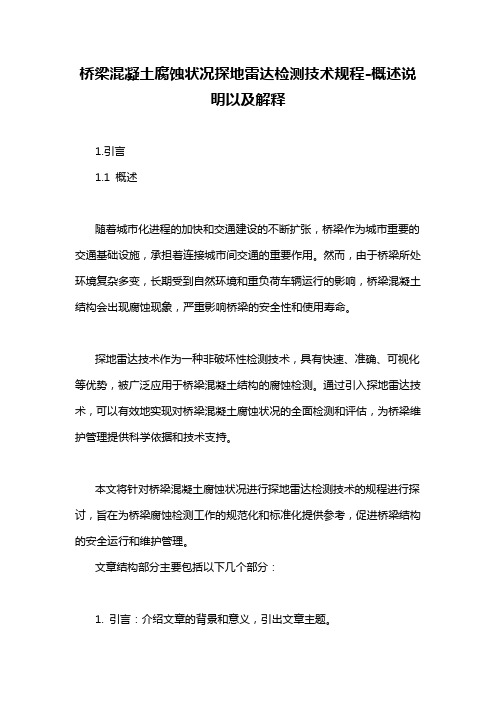 桥梁混凝土腐蚀状况探地雷达检测技术规程-概述说明以及解释

1.引言

1.1 概述

随着城市化进程的加快和交通建设的不断扩张，桥梁作为城市重要的交通基础设施，承担着连接城市间交通的重要作用。然而，由于桥梁所处环境复杂多变，长期受到自然环境和重负荷车辆运行的影响，桥梁混凝土结构会出现腐蚀现象，严重影响桥梁的安全性和使用寿命。

探地雷达技术作为一种非破坏性检测技术，具有快速、准确、可视化等优势，被广泛应用于桥梁混凝土结构的腐蚀检测。通过引入探地雷达技术，可以有效地实现对桥梁混凝土腐蚀状况的全面检测和评估，为桥梁维护管理提供科学依据和技术支持。

本文将针对桥梁混凝土腐蚀状况进行探地雷达检测技术的规程进行探讨，旨在为桥梁腐蚀检测工作的规范化和标准化提供参考，促进桥梁结构的安全运行和维护管理。

文章结构部分主要包括以下几个部分：

1. 引言：介绍文章的背景和意义，引出文章主题。